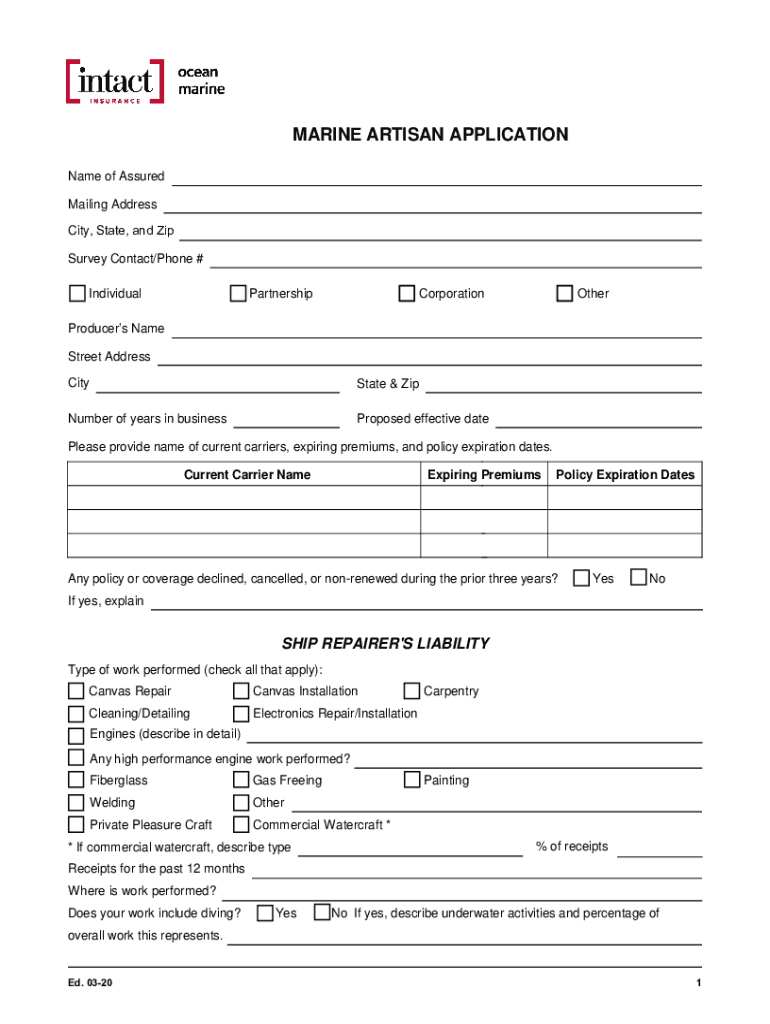 [intact] INSURANCE ocean marine

MARINE ARTISAN APPLICATION

Name of Assured

Mailing Address

City, State, and Zip

Survey Contact/Phone #

Individual Partnership Corporation Other

Producer's Name

Street Address

City State & Zip

Number of years in business Proposed effective date

Please provide name of current carriers, expiring premiums, and policy expiration dates.

| Current Carrier Name | Expiring Premiums | Policy Expiration Dates |
|---|---|---|
| | | |
| | | |
| | | |

Any policy or coverage declined, cancelled, or non-renewed during the prior three years? Yes No

If yes, explain

SHIP REPAIRER'S LIABILITY

Type of work performed (check all that apply):

Canvas Repair Canvas Installation Carpentry

Cleaning/Detailing Electronics Repair/Installation

Engines (describe in detail)

Any high performance engine work performed?

Fiberglass Gas Freeing Painting

Welding Other

Private Pleasure Craft Commercial Watercraft *

* If commercial watercraft, describe type % of receipts

Receipts for the past 12 months

Where is work performed?

Does your work include diving? Yes No If yes, describe underwater activities and percentage of overall work this represents.

Ed. 03-20

1